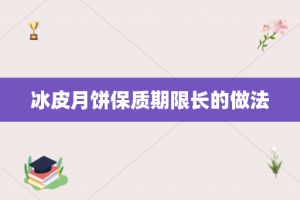 冰皮月饼保质期限长的做法